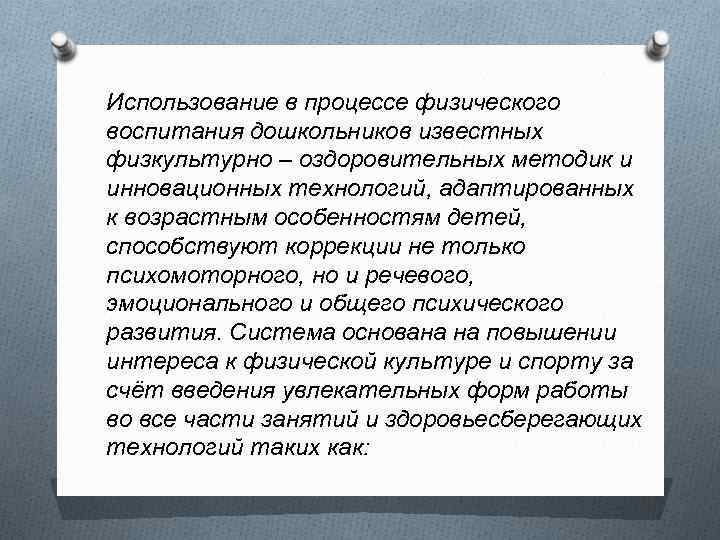 Использование в процессе физического воспитания дошкольников известных физкультурно – оздоровительных методик и инновационных технологий, адаптированных к возрастным особенностям детей, способствуют коррекции не только психомоторного, но и речевого, эмоционального и общего психического развития. Система основана на повышении интереса к физической культуре и спорту за счёт введения увлекательных форм работы во все части занятий и здоровьесберегающих технологий таких как: